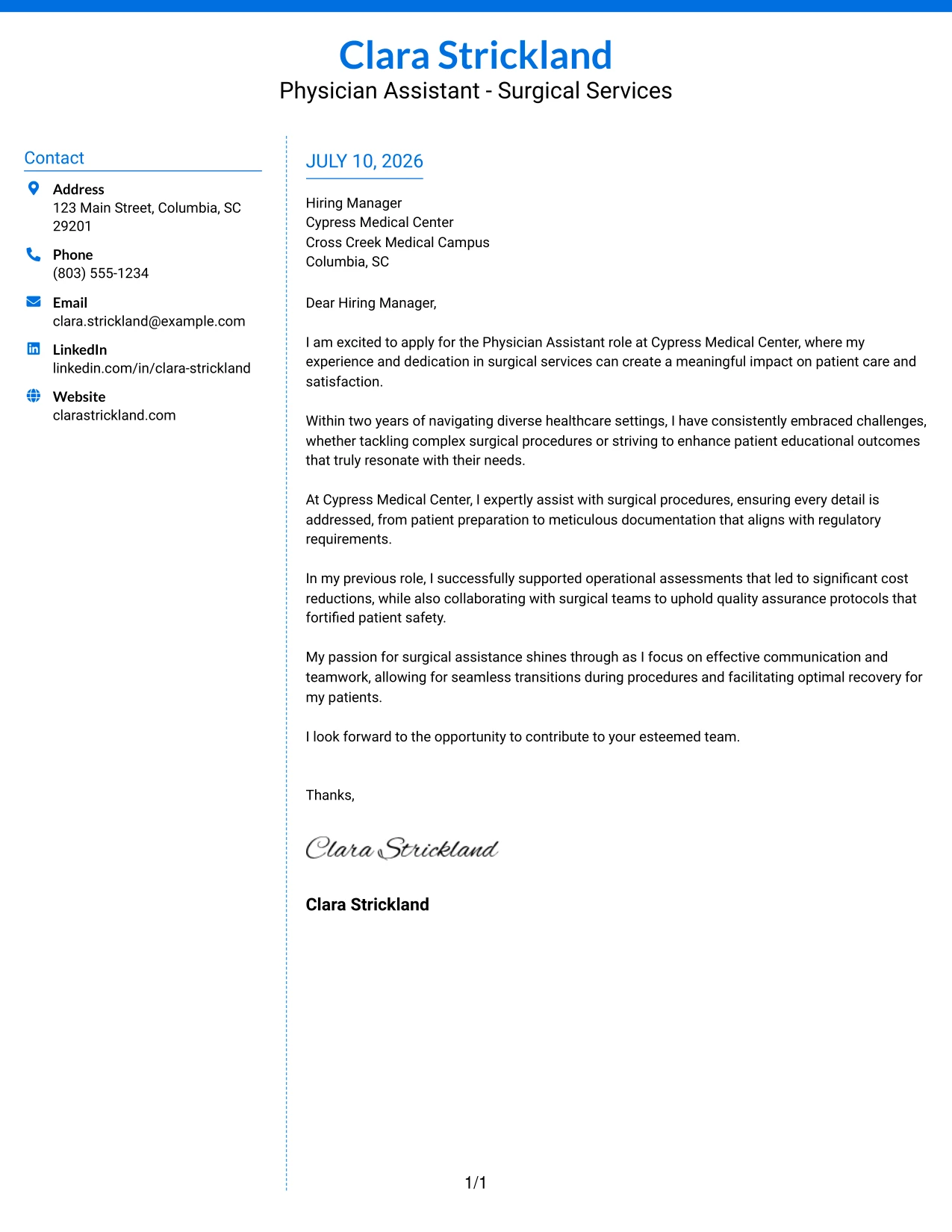 Clara Strickland
Physician Assistant - Surgical Services

Contact

Address
123 Main Street, Columbia, SC 29201

Phone
(803) 555-1234

Email
clara.strickland@example.com

LinkedIn
linkedin.com/in/clara-strickland

Website
clarastrickland.com

JULY 10, 2026

Hiring Manager
Cypress Medical Center
Cross Creek Medical Campus
Columbia, SC

Dear Hiring Manager,

I am excited to apply for the Physician Assistant role at Cypress Medical Center, where my experience and dedication in surgical services can create a meaningful impact on patient care and satisfaction.

Within two years of navigating diverse healthcare settings, I have consistently embraced challenges, whether tackling complex surgical procedures or striving to enhance patient educational outcomes that truly resonate with their needs.

At Cypress Medical Center, I expertly assist with surgical procedures, ensuring every detail is addressed, from patient preparation to meticulous documentation that aligns with regulatory requirements.

In my previous role, I successfully supported operational assessments that led to significant cost reductions, while also collaborating with surgical teams to uphold quality assurance protocols that fortified patient safety.

My passion for surgical assistance shines through as I focus on effective communication and teamwork, allowing for seamless transitions during procedures and facilitating optimal recovery for my patients.

I look forward to the opportunity to contribute to your esteemed team.

Thanks,

Clara Strickland

Clara Strickland

1/1